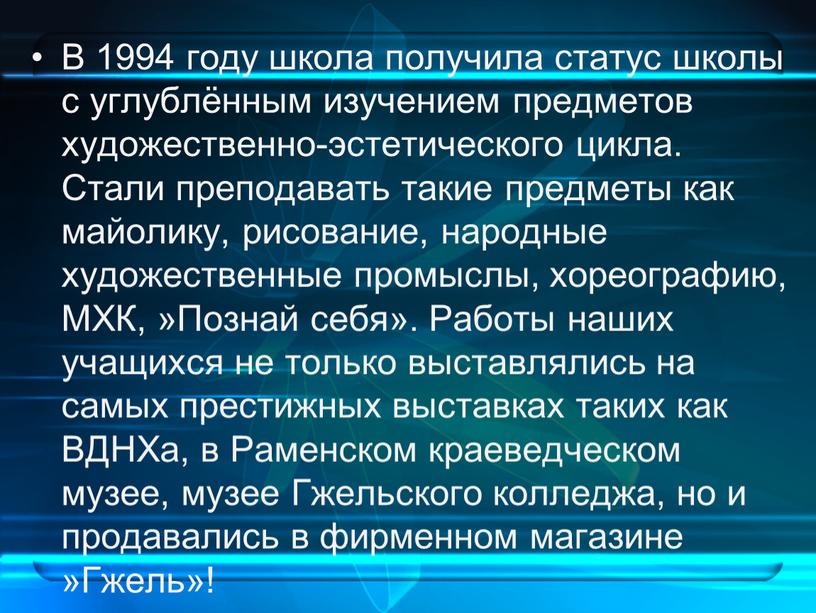 • В 1994 году школа получила статус школы с углублённым изучением предметов художественно-эстетического цикла. Стали преподавать такие предметы как майолику, рисование, народные художественные промыслы, хореографию, МХК, »Познай себя». Работы наших учащихся не только выставлялись на самых престижных выставках таких как ВДНХа, в Раменском краеведческом музее, музее Гжельского колледжа, но и продавались в фирменном магазине »Гжель»!